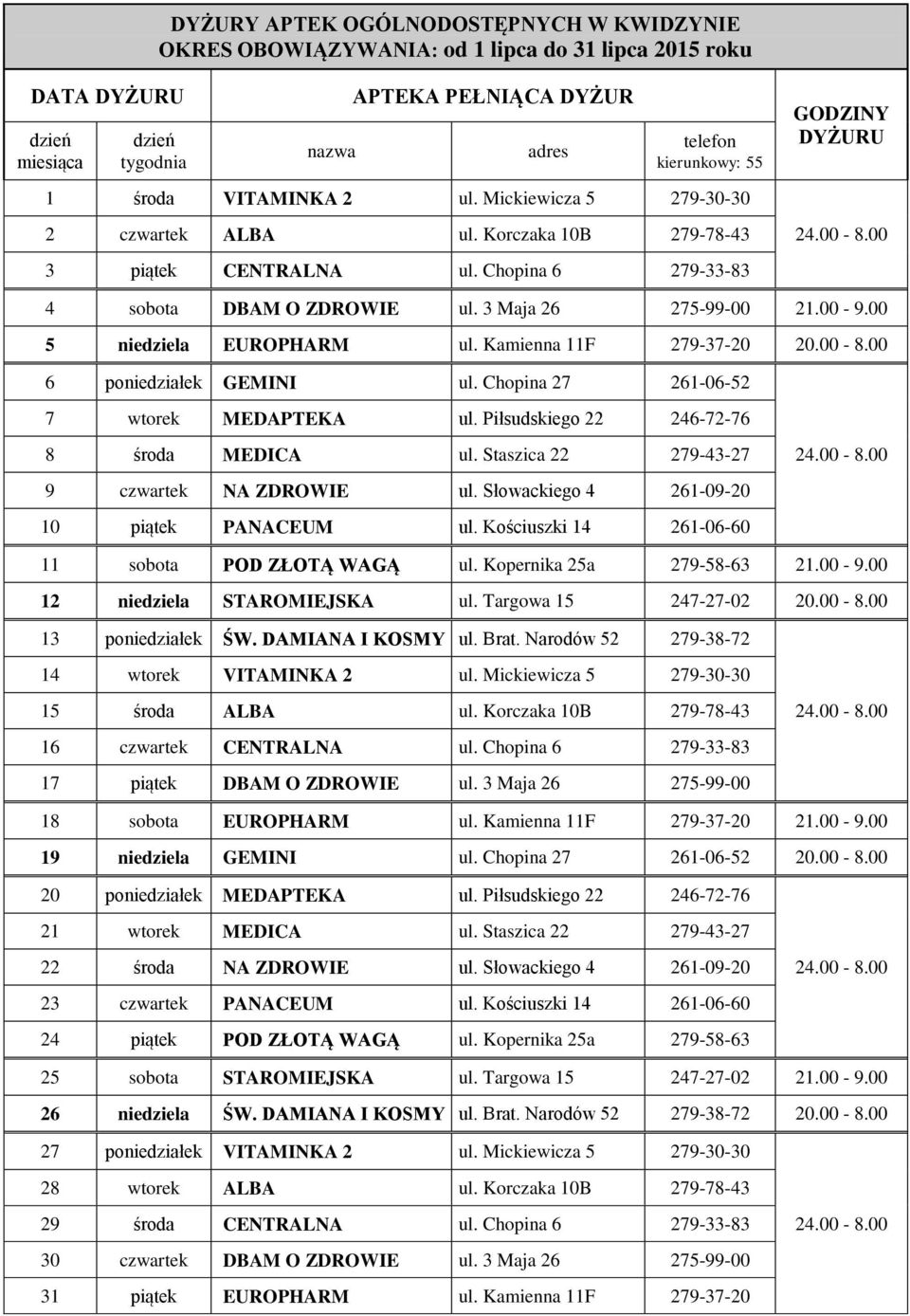 DYŻURY APTEK OGÓLNODOSTĘPNYCH W KWIDZYNIE
OKRES OBOWIĄZYWANIA: od 1 lipca do 31 lipca 2015 roku

| DATA DYŻURU | | APTEKA PEŁNIĄCA DYŻUR | | | GODZINY DYŻURU |
|---|---|---|---|---|---|
| dzień miesiąca | dzień tygodnia | nazwa | adres | telefon kierunkowy: 55 | |
| 1 | środa | VITAMINKA 2 | ul. Mickiewicza 5 | 279-30-30 | 24.00 - 8.00 |
| 2 | czwartek | ALBA | ul. Korczaka 10B | 279-78-43 | |
| 3 | piątek | CENTRALNA | ul. Chopina 6 | 279-33-83 | |
| 4 | sobota | DBAM O ZDROWIE | ul. 3 Maja 26 | 275-99-00 | 21.00 - 9.00 |
| 5 | niedziela | EUROPHARM | ul. Kamienna 11F | 279-37-20 | 20.00 - 8.00 |
| 6 | poniedziałek | GEMINI | ul. Chopina 27 | 261-06-52 | 24.00 - 8.00 |
| 7 | wtorek | MEDAPTEKA | ul. Piłsudskiego 22 | 246-72-76 | |
| 8 | środa | MEDICA | ul. Staszica 22 | 279-43-27 | |
| 9 | czwartek | NA ZDROWIE | ul. Słowackiego 4 | 261-09-20 | |
| 10 | piątek | PANACEUM | ul. Kościuszki 14 | 261-06-60 | |
| 11 | sobota | POD ZŁOTĄ WAGĄ | ul. Kopernika 25a | 279-58-63 | 21.00 - 9.00 |
| 12 | niedziela | STAROMIEJSKA | ul. Targowa 15 | 247-27-02 | 20.00 - 8.00 |
| 13 | poniedziałek | ŚW. DAMIANA I KOSMY | ul. Brat. Narodów 52 | 279-38-72 | 24.00 - 8.00 |
| 14 | wtorek | VITAMINKA 2 | ul. Mickiewicza 5 | 279-30-30 | |
| 15 | środa | ALBA | ul. Korczaka 10B | 279-78-43 | |
| 16 | czwartek | CENTRALNA | ul. Chopina 6 | 279-33-83 | |
| 17 | piątek | DBAM O ZDROWIE | ul. 3 Maja 26 | 275-99-00 | |
| 18 | sobota | EUROPHARM | ul. Kamienna 11F | 279-37-20 | 21.00 - 9.00 |
| 19 | niedziela | GEMINI | ul. Chopina 27 | 261-06-52 | 20.00 - 8.00 |
| 20 | poniedziałek | MEDAPTEKA | ul. Piłsudskiego 22 | 246-72-76 | 24.00 - 8.00 |
| 21 | wtorek | MEDICA | ul. Staszica 22 | 279-43-27 | |
| 22 | środa | NA ZDROWIE | ul. Słowackiego 4 | 261-09-20 | |
| 23 | czwartek | PANACEUM | ul. Kościuszki 14 | 261-06-60 | |
| 24 | piątek | POD ZŁOTĄ WAGĄ | ul. Kopernika 25a | 279-58-63 | |
| 25 | sobota | STAROMIEJSKA | ul. Targowa 15 | 247-27-02 | 21.00 - 9.00 |
| 26 | niedziela | ŚW. DAMIANA I KOSMY | ul. Brat. Narodów 52 | 279-38-72 | 20.00 - 8.00 |
| 27 | poniedziałek | VITAMINKA 2 | ul. Mickiewicza 5 | 279-30-30 | 24.00 - 8.00 |
| 28 | wtorek | ALBA | ul. Korczaka 10B | 279-78-43 | |
| 29 | środa | CENTRALNA | ul. Chopina 6 | 279-33-83 | |
| 30 | czwartek | DBAM O ZDROWIE | ul. 3 Maja 26 | 275-99-00 | |
| 31 | piątek | EUROPHARM | ul. Kamienna 11F | 279-37-20 | |